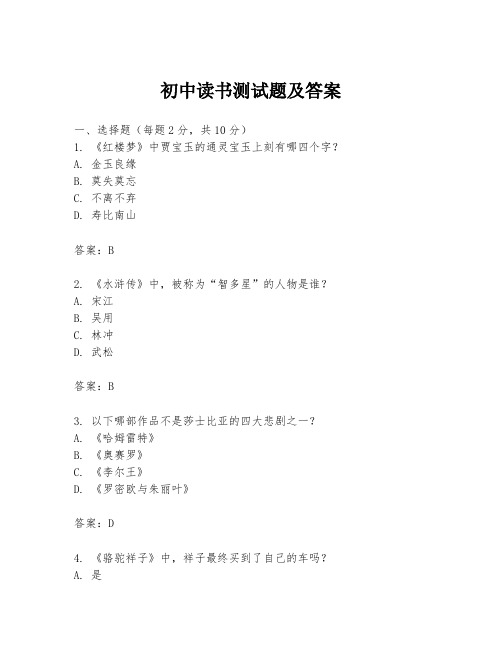 初中读书测试题及答案

一、选择题（每题 2 分，共 10 分）

1. 《红楼梦》中贾宝玉的通灵宝玉上刻有哪四个字？
A. 金玉良缘
B. 莫失莫忘
C. 不离不弃
D. 寿比南山

答案：B

2. 《水浒传》中，被称为“智多星”的人物是谁？
A. 宋江
B. 吴用
C. 林冲
D. 武松

答案：B

3. 以下哪部作品不是莎士比亚的四大悲剧之一？
A. 《哈姆雷特》
B. 《奥赛罗》
C. 《李尔王》
D. 《罗密欧与朱丽叶》

答案：D

4. 《骆驼祥子》中，祥子最终买到了自己的车吗？
A. 是